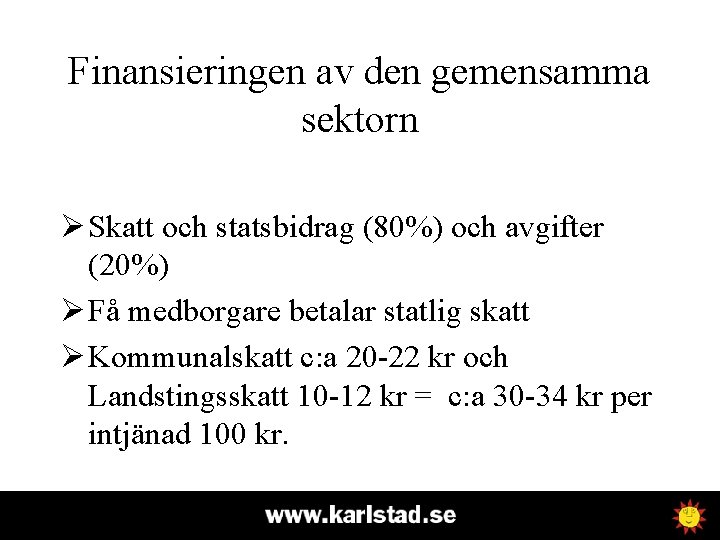 Finansieringen av den gemensamma sektorn

➢ Skatt och statsbidrag (80%) och avgifter (20%)

➢ Få medborgare betalar statlig skatt

➢ Kommunalskatt c:a 20-22 kr och Landstingsskatt 10-12 kr = c:a 30-34 kr per intjänad 100 kr.

www.karlstad.se